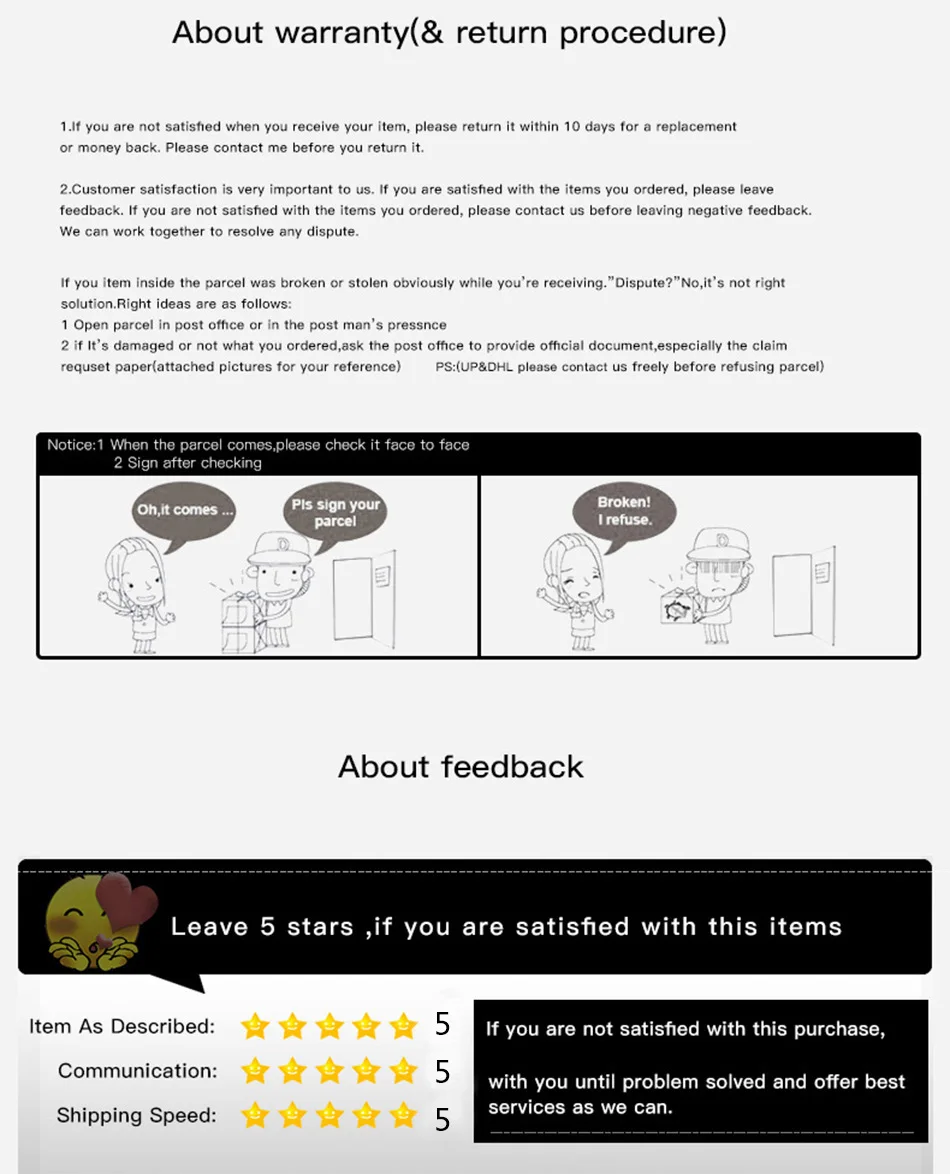 About warranty(& return procedure)

1.If you are not satisfied when you receive your item, please return it within 10 days for a replacement or money back. Please contact me before you return it.

2.Customer satisfaction is very important to us. If you are satisfied with the items you ordered, please leave feedback. If you are not satisfied with the items you ordered, please contact us before leaving negative feedback. We can work together to resolve any dispute.

If you item inside the parcel was broken or stolen obviously while you're receiving."Dispute?"No,it's not right solution.Right ideas are as follows:
1 Open parcel in post office or in the post man's pressnce
2 if It's damaged or not what you ordered,ask the post office to provide official document,especially the claim requset paper(attached pictures for your reference)     PS:(UP&DHL please contact us freely before refusing parcel)

Notice:1 When the parcel comes,please check it face to face
2 Sign after checking

Oh,it comes ...

Pls sign your parcel

Broken! I refuse.

About feedback

Leave 5 stars ,if you are satisfied with this items

Item As Described: 5
Communication: 5
Shipping Speed: 5

If you are not satisfied with this purchase,

with you until problem solved and offer best services as we can.